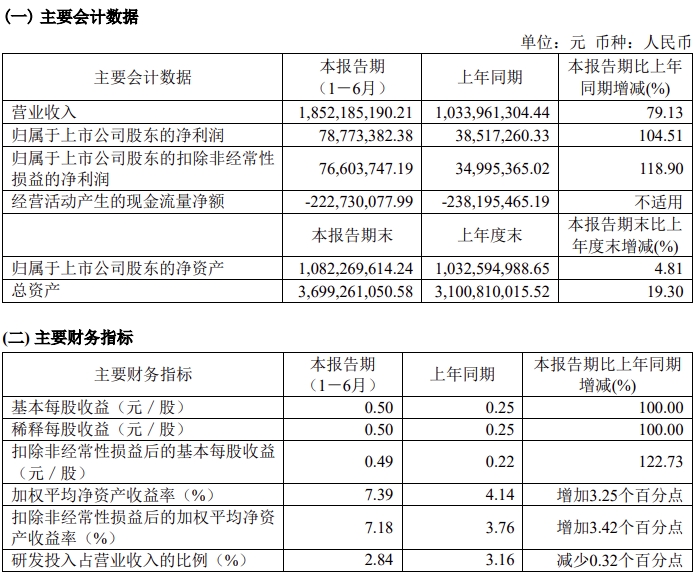 (一) 主要会计数据

单位：元 币种：人民币

| 主要会计数据 | 本报告期（1－6月） | 上年同期 | 本报告期比上年同期增减(%) |
|---|---|---|---|
| 营业收入 | 1,852,185,190.21 | 1,033,961,304.44 | 79.13 |
| 归属于上市公司股东的净利润 | 78,773,382.38 | 38,517,260.33 | 104.51 |
| 归属于上市公司股东的扣除非经常性损益的净利润 | 76,603,747.19 | 34,995,365.02 | 118.90 |
| 经营活动产生的现金流量净额 | -222,730,077.99 | -238,195,465.19 | 不适用 |
|  | 本报告期末 | 上年度末 | 本报告期末比上年度末增减(%) |
| 归属于上市公司股东的净资产 | 1,082,269,614.24 | 1,032,594,988.65 | 4.81 |
| 总资产 | 3,699,261,050.58 | 3,100,810,015.52 | 19.30 |

(二) 主要财务指标

| 主要财务指标 | 本报告期（1－6月） | 上年同期 | 本报告期比上年同期增减(%) |
|---|---|---|---|
| 基本每股收益（元／股） | 0.50 | 0.25 | 100.00 |
| 稀释每股收益（元／股） | 0.50 | 0.25 | 100.00 |
| 扣除非经常性损益后的基本每股收益（元／股） | 0.49 | 0.22 | 122.73 |
| 加权平均净资产收益率（%） | 7.39 | 4.14 | 增加3.25个百分点 |
| 扣除非经常性损益后的加权平均净资产收益率（%） | 7.18 | 3.76 | 增加3.42个百分点 |
| 研发投入占营业收入的比例（%） | 2.84 | 3.16 | 减少0.32个百分点 |